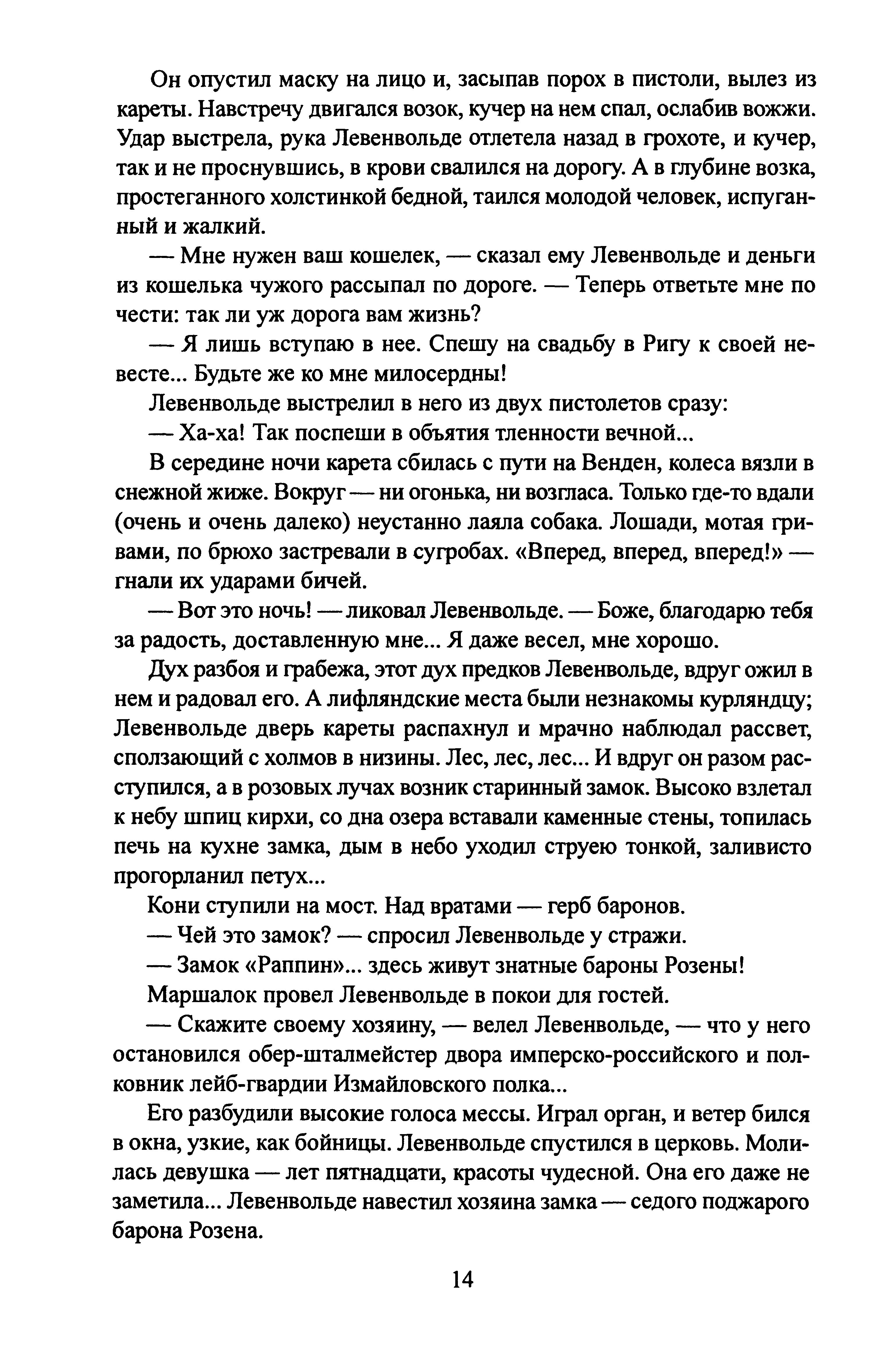 Он опустил маску на лицо и, засыпав порох в пистоли, вылез из кареты. Навстречу двигался возок, кучер на нем спал, ослабив вожжи. Удар выстрела, рука Левенвольде отлетела назад в грохоте, и кучер, так и не проснувшись, в крови свалился на дорогу. А в глубине возка, простеганного холстинкой бедной, таился молодой человек, испуганный и жалкий.

— Мне нужен ваш кошелек, — сказал ему Левенвольде и деньги из кошелька чужого рассыпал по дороге. — Теперь ответьте мне по чести: так ли уж дорога вам жизнь?

— Я лишь вступаю в нее. Спешу на свадьбу в Ригу к своей невесте... Будьте же ко мне милосердны!

Левенвольде выстрелил в него из двух пистолетов сразу:

— Ха-ха! Так поспеши в объятия тленности вечной...

В середине ночи карета сбилась с пути на Венден, колеса вязли в снежной жиже. Вокруг — ни огонька, ни возгласа. Только где-то вдали (очень и очень далеко) неустанно лаяла собака. Лошади, мотая гривами, по брюхо застревали в сугробах. «Вперед, вперед, вперед!» — гнали их ударами бичей.

— Вот это ночь! — ликовал Левенвольде. — Боже, благодарю тебя за радость, доставленную мне... Я даже весел, мне хорошо.

Дух разбоя и грабежа, этот дух предков Левенвольде, вдруг ожил в нем и радовал его. А лифляндские места были незнакомы курляндцу; Левенвольде дверь кареты распахнул и мрачно наблюдал рассвет, сползающий с холмов в низины. Лес, лес, лес... И вдруг он разом расступился, а в розовых лучах возник старинный замок. Высоко взлетал к небу шпиц кирхи, со дна озера вставали каменные стены, топилась печь на кухне замка, дым в небо уходил струею тонкой, заливисто прогорланил петух...

Кони ступили на мост. Над вратами — герб баронов.

— Чей это замок? — спросил Левенвольде у стражи.

— Замок «Раппин»... здесь живут знатные бароны Розены!

Маршалок провел Левенвольде в покои для гостей.

— Скажите своему хозяину, — велел Левенвольде, — что у него остановился обер-шталмейстер двора имперско-российского и полковник лейб-гвардии Измайловского полка...

Его разбудили высокие голоса мессы. Играл орган, и ветер бился в окна, узкие, как бойницы. Левенвольде спустился в церковь. Молилась девушка — лет пятнадцати, красоты чудесной. Она его даже не заметила... Левенвольде навестил хозяина замка — седого поджарого барона Розена.

14